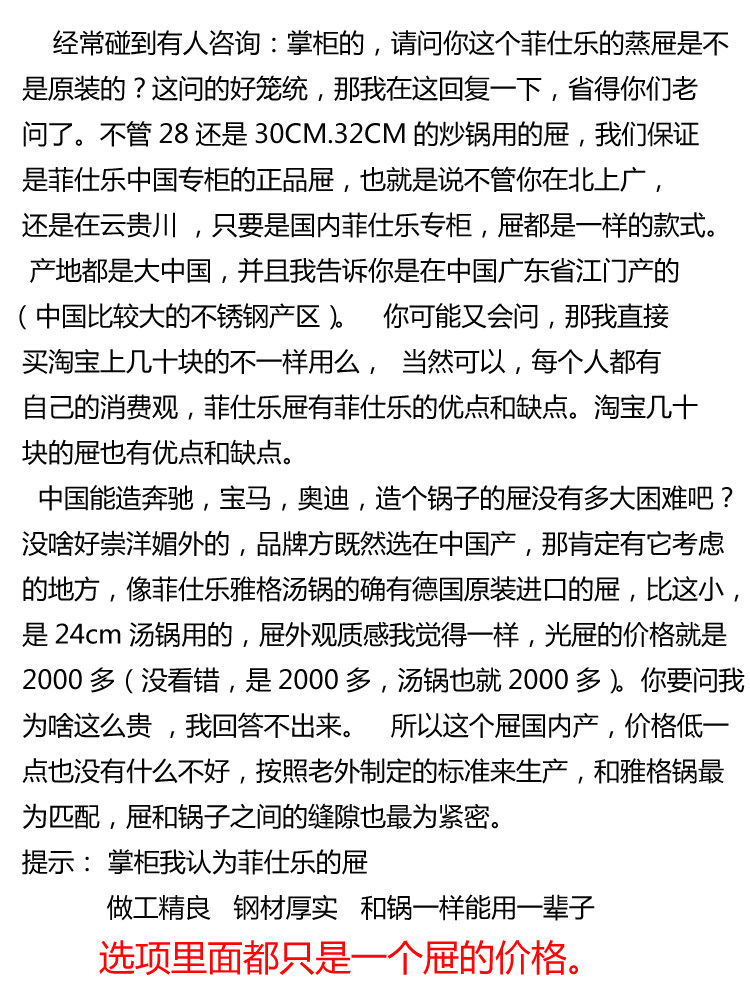 经常碰到有人咨询：掌柜的，请问你这个菲仕乐的蒸屉是不是原装的？这问的好笼统，那我在这回复一下，省得你们老问了。不管28还是30CM.32CM的炒锅用的屉，我们保证是菲仕乐中国专柜的正品屉，也就是说不管你在北上广，还是在云贵川，只要是国内菲仕乐专柜，屉都是一样的款式。产地都是大中国，并且我告诉你是在中国广东省江门产的（中国比较大的不锈钢产区）。 你可能又会问，那我直接买淘宝上几十块的不一样用么， 当然可以，每个人都有自己的消费观，菲仕乐屉有菲仕乐的优点和缺点。淘宝几十块的屉也有优点和缺点。

中国能造奔驰，宝马，奥迪，造个锅子的屉没有多大困难吧？没啥好崇洋媚外的，品牌方既然选在中国产，那肯定有它考虑的地方，像菲仕乐雅格汤锅的确有德国原装进口的屉，比这小，是24cm汤锅用的，屉外观质感我觉得一样，光屉的价格就是2000多（没看错，是2000多，汤锅也就2000多）。你要问我为啥这么贵，我回答不出来。 所以这个屉国内产，价格低一点也没有什么不好，按照老外制定的标准来生产，和雅格锅最为匹配，屉和锅子之间的缝隙也最为紧密。

提示： 掌柜我认为菲仕乐的屉
做工精良 钢材厚实 和锅一样能用一辈子

选项里面都只是一个屉的价格。